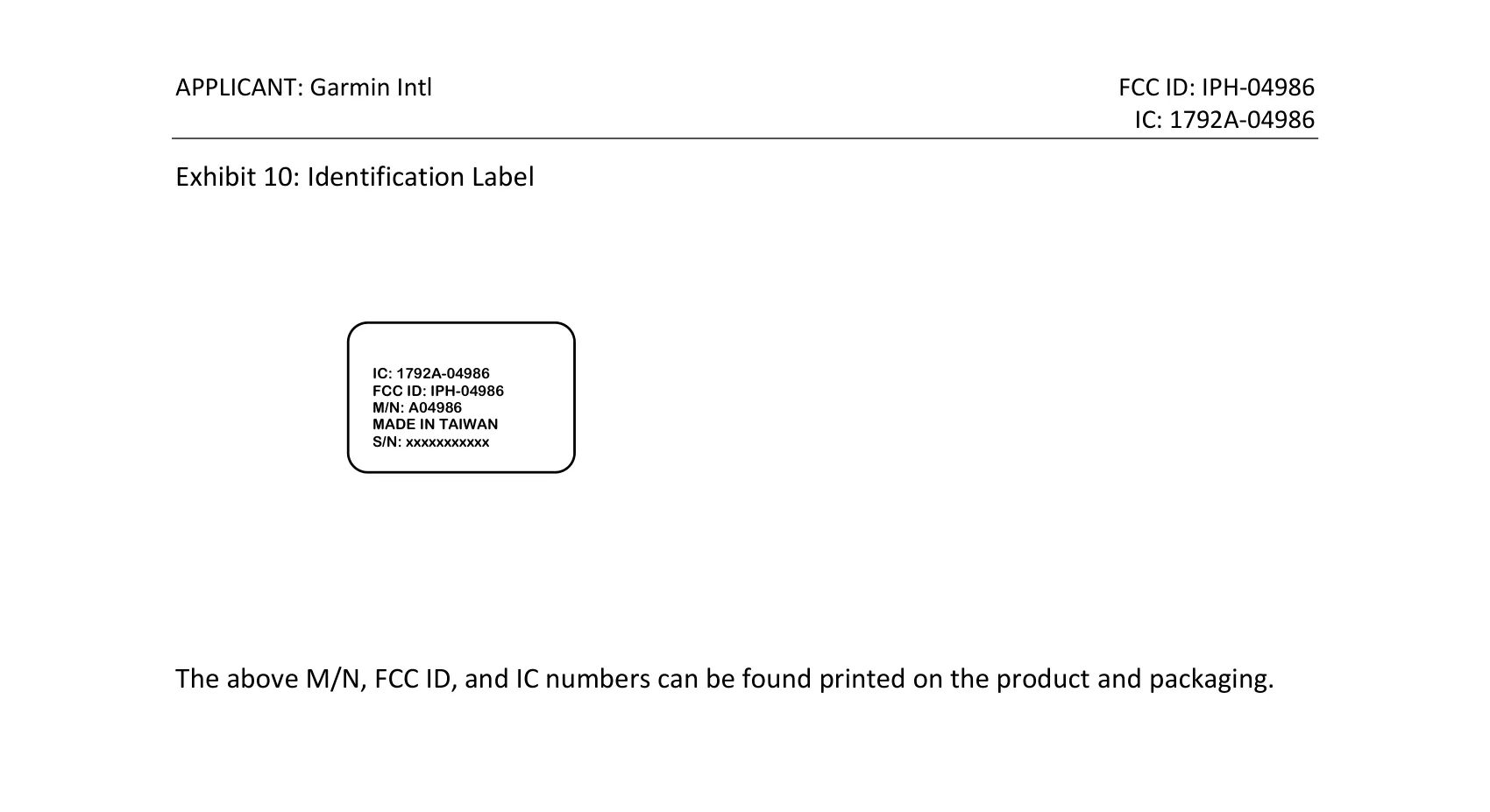 APPLICANT: Garmin Intl

FCC ID: IPH-04986
IC: 1792A-04986

Exhibit 10: Identification Label

IC: 1792A-04986
FCC ID: IPH-04986
M/N: A04986
MADE IN TAIWAN
S/N: xxxxxxxxxxx

The above M/N, FCC ID, and IC numbers can be found printed on the product and packaging.